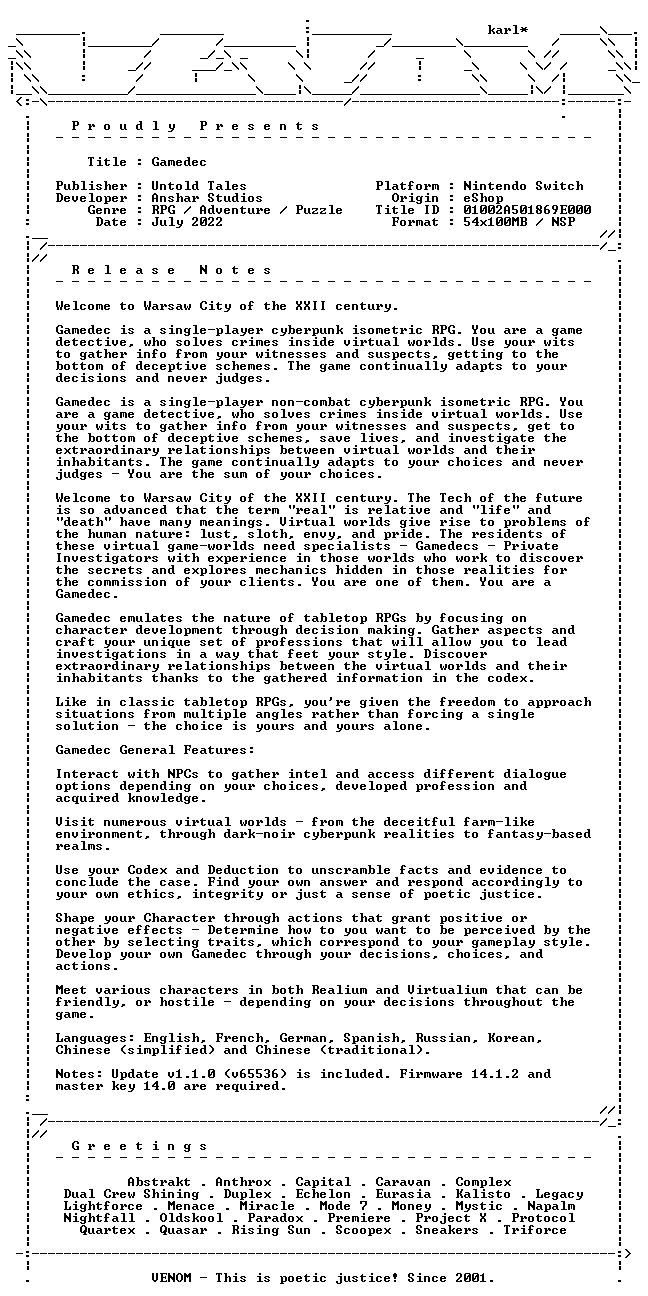 karl*

P r o u d l y   P r e s e n t s

Title : Gamedec

Publisher : Untold Tales
Developer : Anshar Studios
Genre : RPG / Adventure / Puzzle
Date : July 2022

Platform : Nintendo Switch
Origin : eShop
Title ID : 01002A501869E000
Format : 54x100MB / NSP

R e l e a s e   N o t e s

Welcome to Warsaw City of the XXII century.

Gamedec is a single-player cyberpunk isometric RPG. You are a game detective, who solves crimes inside virtual worlds. Use your wits to gather info from your witnesses and suspects, getting to the bottom of deceptive schemes. The game continually adapts to your decisions and never judges.

Gamedec is a single-player non-combat cyberpunk isometric RPG. You are a game detective, who solves crimes inside virtual worlds. Use your wits to gather info from your witnesses and suspects, get to the bottom of deceptive schemes, save lives, and investigate the extraordinary relationships between virtual worlds and their inhabitants. The game continually adapts to your choices and never judges - You are the sum of your choices.

Welcome to Warsaw City of the XXII century. The Tech of the future is so advanced that the term "real" is relative and "life" and "death" have many meanings. Virtual worlds give rise to problems of the human nature: lust, sloth, envy, and pride. The residents of these virtual game-worlds need specialists - Gamedecs - Private Investigators with experience in those worlds who work to discover the secrets and explores mechanics hidden in those realities for the commission of your clients. You are one of them. You are a Gamedec.

Gamedec emulates the nature of tabletop RPGs by focusing on character development through decision making. Gather aspects and craft your unique set of professions that will allow you to lead investigations in a way that feet your style. Discover extraordinary relationships between the virtual worlds and their inhabitants thanks to the gathered information in the codex.

Like in classic tabletop RPGs, you're given the freedom to approach situations from multiple angles rather than forcing a single solution - the choice is yours and yours alone.

Gamedec General Features:

Interact with NPCs to gather intel and access different dialogue options depending on your choices, developed profession and acquired knowledge.

Visit numerous virtual worlds - from the deceitful farm-like environment, through dark-noir cyberpunk realities to fantasy-based realms.

Use your Codex and Deduction to unscramble facts and evidence to conclude the case. Find your own answer and respond accordingly to your own ethics, integrity or just a sense of poetic justice.

Shape your Character through actions that grant positive or negative effects - Determine how to you want to be perceived by the other by selecting traits, which correspond to your gameplay style. Develop your own Gamedec through your decisions, choices, and actions.

Meet various characters in both Realium and Virtualium that can be friendly, or hostile - depending on your decisions throughout the game.

Languages: English, French, German, Spanish, Russian, Korean, Chinese (simplified) and Chinese (traditional).

Notes: Update v1.1.0 (v65536) is included. Firmware 14.1.2 and master key 14.0 are required.

G r e e t i n g s

Abstrakt . Anthrox . Capital . Caravan . Complex
Dual Crew Shining . Duplex . Echelon . Eurasia . Kalisto . Legacy
Lightforce . Menace . Miracle . Mode 7 . Money . Mystic . Napalm
Nightfall . Oldskool . Paradox . Premiere . Project X . Protocol
Quartex . Quasar . Rising Sun . Scoopex . Sneakers . Triforce

VENOM - This is poetic justice! Since 2001.